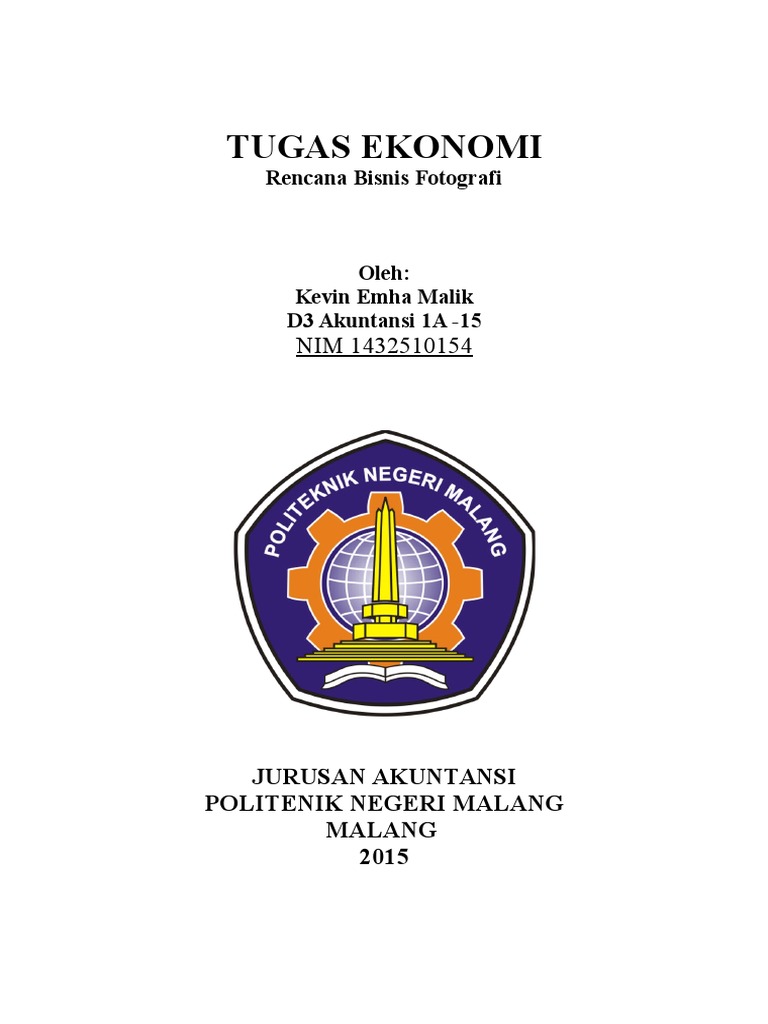 TUGAS EKONOMI
Rencana Bisnis Fotografi

Oleh:
Kevin Emha Malik
D3 Akuntansi 1A -15
NIM 1432510154

POLITEKNIK NEGERI MALANG

JURUSAN AKUNTANSI
POLITENIK NEGERI MALANG
MALANG
2015